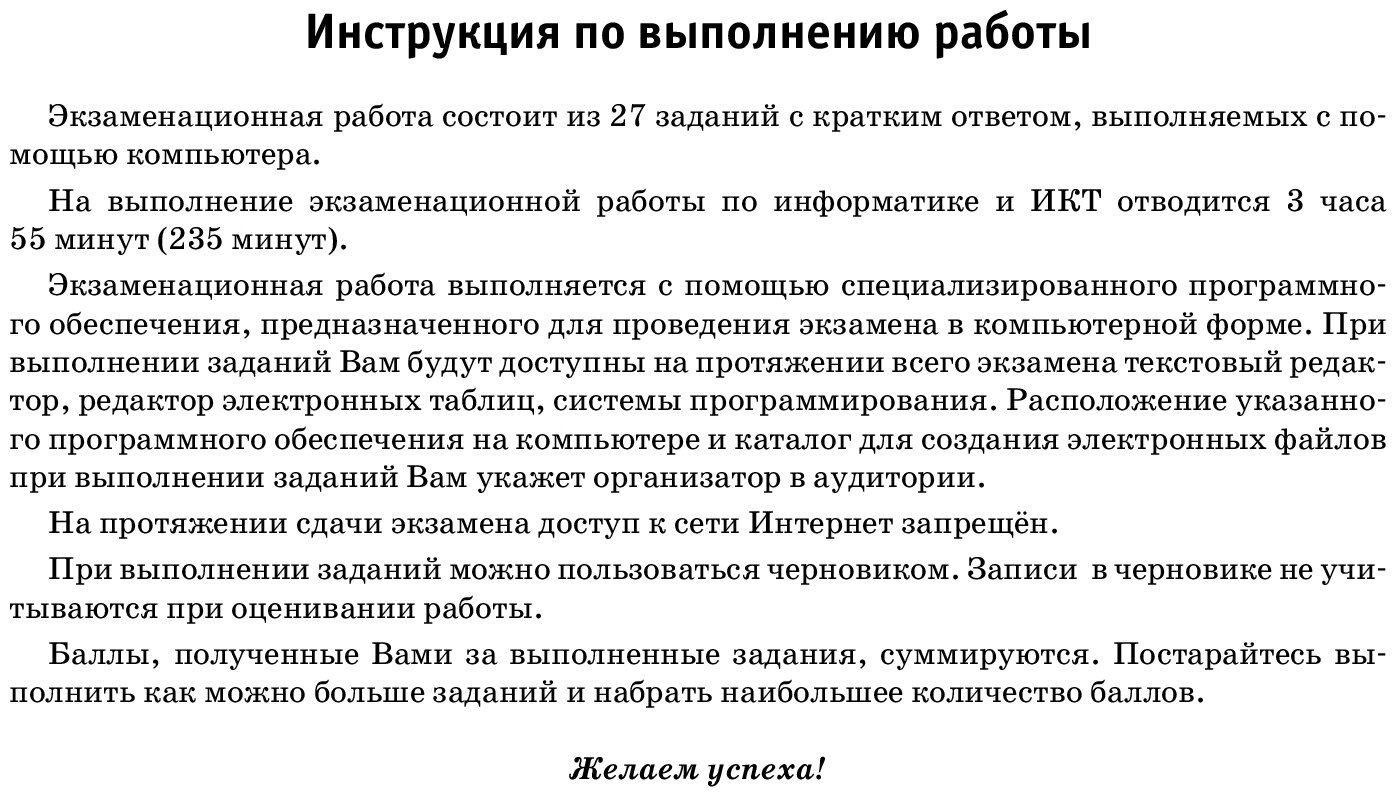 Инструкция по выполнению работы

Экзаменационная работа состоит из 27 заданий с кратким ответом, выполняемых с помощью компьютера.

На выполнение экзаменационной работы по информатике и ИКТ отводится 3 часа 55 минут (235 минут).

Экзаменационная работа выполняется с помощью специализированного программного обеспечения, предназначенного для проведения экзамена в компьютерной форме. При выполнении заданий Вам будут доступны на протяжении всего экзамена текстовый редактор, редактор электронных таблиц, системы программирования. Расположение указанного программного обеспечения на компьютере и каталог для создания электронных файлов при выполнении заданий Вам укажет организатор в аудитории.

На протяжении сдачи экзамена доступ к сети Интернет запрещён.

При выполнении заданий можно пользоваться черновиком. Записи в черновике не учитываются при оценивании работы.

Баллы, полученные Вами за выполненные задания, суммируются. Постарайтесь выполнить как можно больше заданий и набрать наибольшее количество баллов.

Желаем успеха!